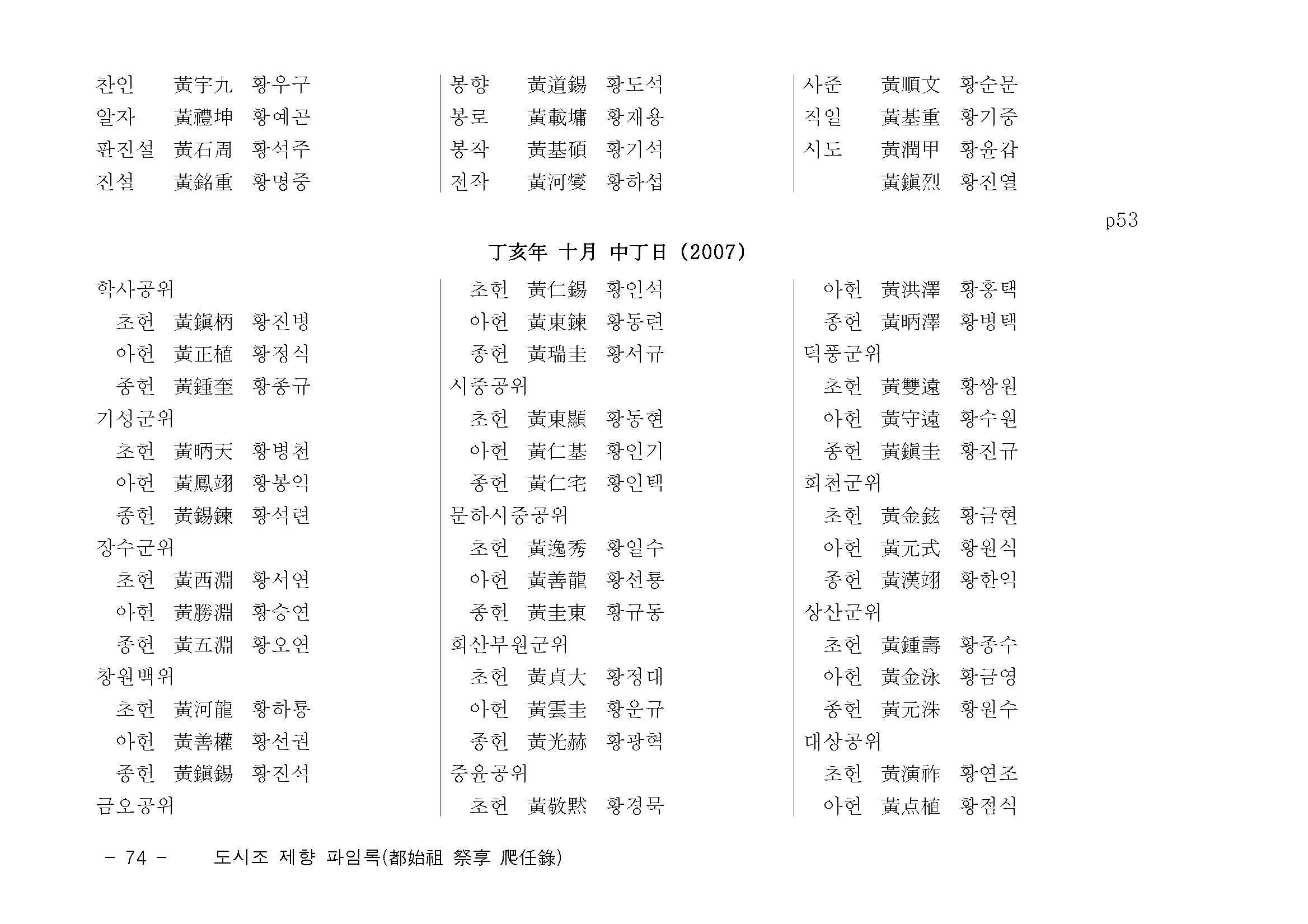 찬인 黃宇九 황우구
알자 黃禮坤 황예곤
판진설 黃石周 황석주
진설 黃銘重 황명중

봉향 黃道錫 황도석
봉로 黃載墉 황재용
봉작 黃基碩 황기석
전작 黃河燮 황하섭

사준 黃順文 황순문
직일 黃基重 황기중
시도 黃潤甲 황윤갑
黃鎭烈 황진열

p53

丁亥年 十月 中丁日 (2007)

학사공위
초헌 黃鎭柄 황진병
아헌 黃正植 황정식
종헌 黃鍾奎 황종규
기성군위
초헌 黃昞天 황병천
아헌 黃鳳翊 황봉익
종헌 黃錫鍊 황석련
장수군위
초헌 黃西淵 황서연
아헌 黃勝淵 황승연
종헌 黃五淵 황오연
창원백위
초헌 黃河龍 황하룡
아헌 黃善權 황선권
종헌 黃鎭錫 황진석
금오공위

초헌 黃仁錫 황인석
아헌 黃東鍊 황동련
종헌 黃瑞圭 황서규
시중공위
초헌 黃東顯 황동현
아헌 黃仁基 황인기
종헌 黃仁宅 황인택
문하시중공위
초헌 黃逸秀 황일수
아헌 黃善龍 황선룡
종헌 黃圭東 황규동
회산부원군위
초헌 黃貞大 황정대
아헌 黃雲圭 황운규
종헌 黃光赫 황광혁
중윤공위
초헌 黃敬黙 황경묵

아헌 黃洪澤 황홍택
종헌 黃昞澤 황병택
덕풍군위
초헌 黃雙遠 황쌍원
아헌 黃守遠 황수원
종헌 黃鎭圭 황진규
회천군위
초헌 黃金鉉 황금현
아헌 黃元式 황원식
종헌 黃漢翊 황한익
상산군위
초헌 黃鍾壽 황종수
아헌 黃金泳 황금영
종헌 黃元洙 황원수
대상공위
초헌 黃演祚 황연조
아헌 黃点植 황점식

- 74 - 도시조 제향 파임록(都始祖 祭享 爬任錄)